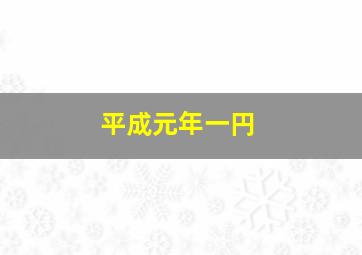 平成元年一円